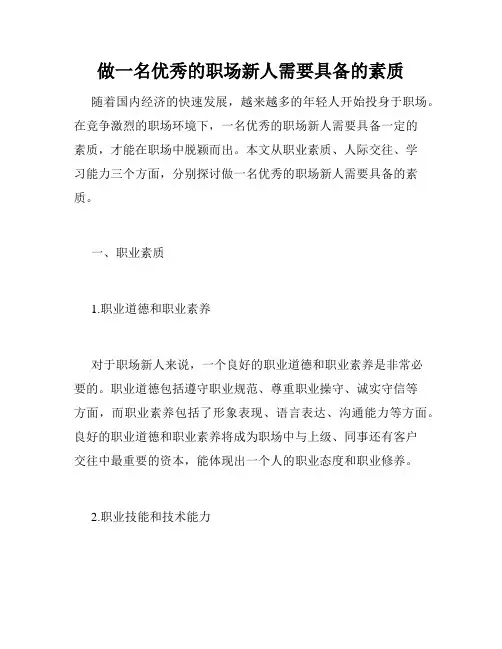 做一名优秀的职场新人需要具备的素质

随着国内经济的快速发展，越来越多的年轻人开始投身于职场。在竞争激烈的职场环境下，一名优秀的职场新人需要具备一定的素质，才能在职场中脱颖而出。本文从职业素质、人际交往、学习能力三个方面，分别探讨做一名优秀的职场新人需要具备的素质。

一、职业素质

1.职业道德和职业素养

对于职场新人来说，一个良好的职业道德和职业素养是非常必要的。职业道德包括遵守职业规范、尊重职业操守、诚实守信等方面，而职业素养包括了形象表现、语言表达、沟通能力等方面。良好的职业道德和职业素养将成为职场中与上级、同事还有客户交往中最重要的资本，能体现出一个人的职业态度和职业修养。

2.职业技能和技术能力